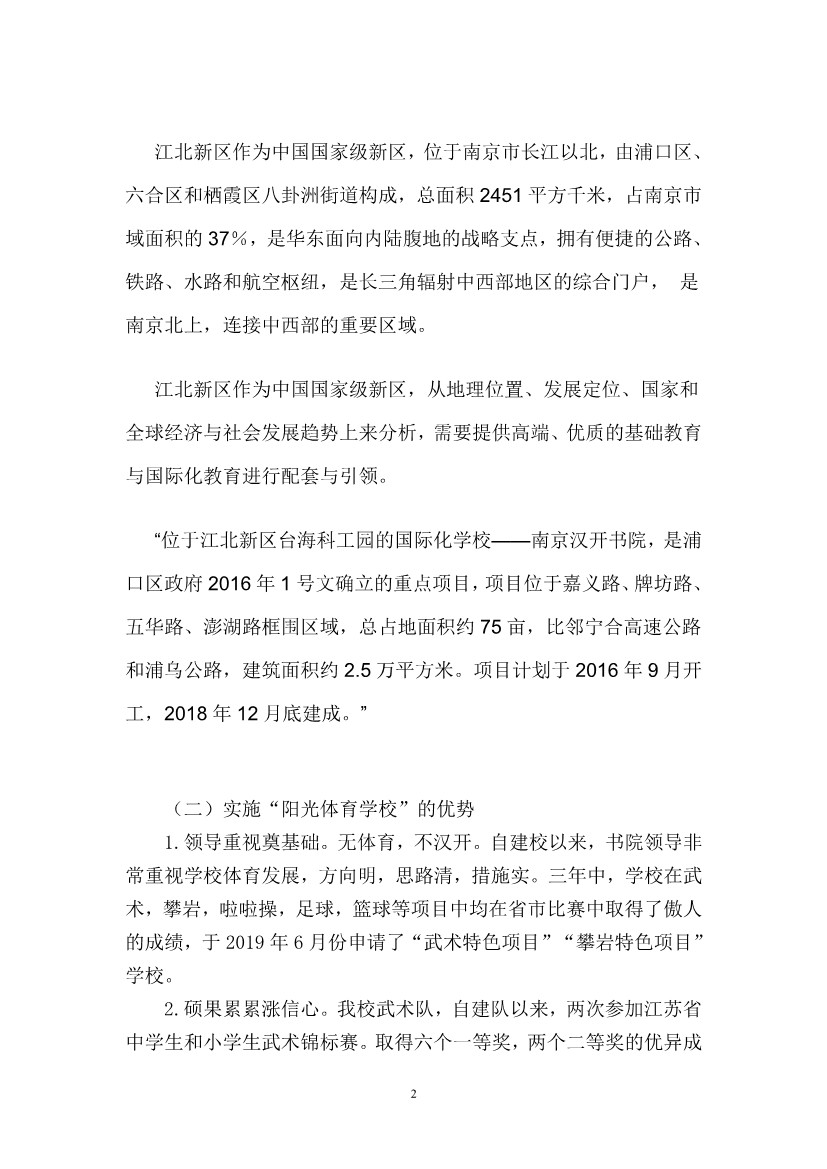 江北新区作为中国国家级新区，位于南京市长江以北，由浦口区、六合区和栖霞区八卦洲街道构成，总面积 2451 平方千米，占南京市域面积的 37%，是华东面向内陆腹地的战略支点，拥有便捷的公路、铁路、水路和航空枢纽，是长三角辐射中西部地区的综合门户， 是南京北上，连接中西部的重要区域。

江北新区作为中国国家级新区，从地理位置、发展定位、国家和全球经济与社会发展趋势上来分析，需要提供高端、优质的基础教育与国际化教育进行配套与引领。

“位于江北新区台海科工园的国际化学校——南京汉开书院，是浦口区政府 2016 年 1 号文确立的重点项目，项目位于嘉义路、牌坊路、五华路、澎湖路框围区域，总占地面积约 75 亩，比邻宁合高速公路和浦乌公路，建筑面积约 2.5 万平方米。项目计划于 2016 年 9 月开工，2018 年 12 月底建成。”

（二）实施“阳光体育学校”的优势

1.领导重视奠基础。无体育，不汉开。自建校以来，书院领导非常重视学校体育发展，方向明，思路清，措施实。三年中，学校在武术，攀岩，啦啦操，足球，篮球等项目中均在省市比赛中取得了傲人的成绩，于 2019 年 6 月份申请了“武术特色项目”“攀岩特色项目”学校。

2.硕果累累涨信心。我校武术队，自建队以来，两次参加江苏省中学生和小学生武术锦标赛。取得六个一等奖，两个二等奖的优异成

2